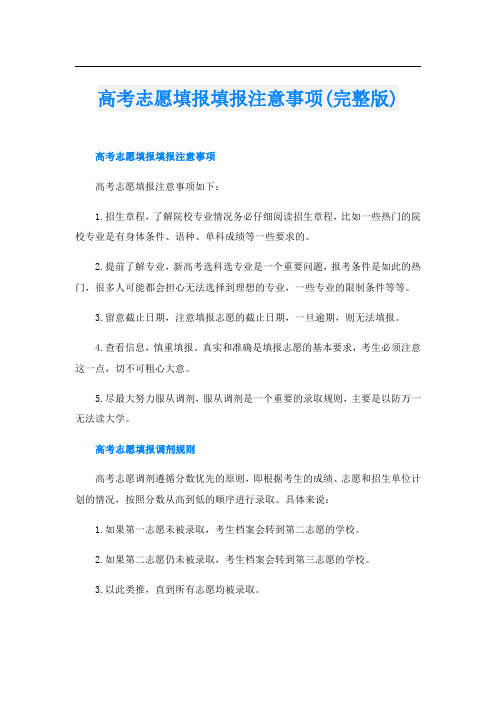 高考志愿填报填报注意事项(完整版)

高考志愿填报填报注意事项

高考志愿填报注意事项如下：

1. 招生章程，了解院校专业情况务必仔细阅读招生章程，比如一些热门的院校专业是有身体条件、语种、单科成绩等一些要求的。

2. 提前了解专业，新高考选科选专业是一个重要问题，报考条件是如此的热门，很多人可能都会担心无法选择到理想的专业，一些专业的限制条件等等。

3. 留意截止日期，注意填报志愿的截止日期，一旦逾期，则无法填报。

4. 查看信息，慎重填报。真实和准确是填报志愿的基本要求，考生必须注意这一点，切不可粗心大意。

5. 尽最大努力服从调剂，服从调剂是一个重要的录取规则，主要是以防万一无法读大学。

高考志愿填报调剂规则

高考志愿调剂遵循分数优先的原则，即根据考生的成绩、志愿和招生单位计划的情况，按照分数从高到低的顺序进行录取。具体来说：

1. 如果第一志愿未被录取，考生档案会转到第二志愿的学校。

2. 如果第二志愿仍未被录取，考生档案会转到第三志愿的学校。

3. 以此类推，直到所有志愿均被录取。